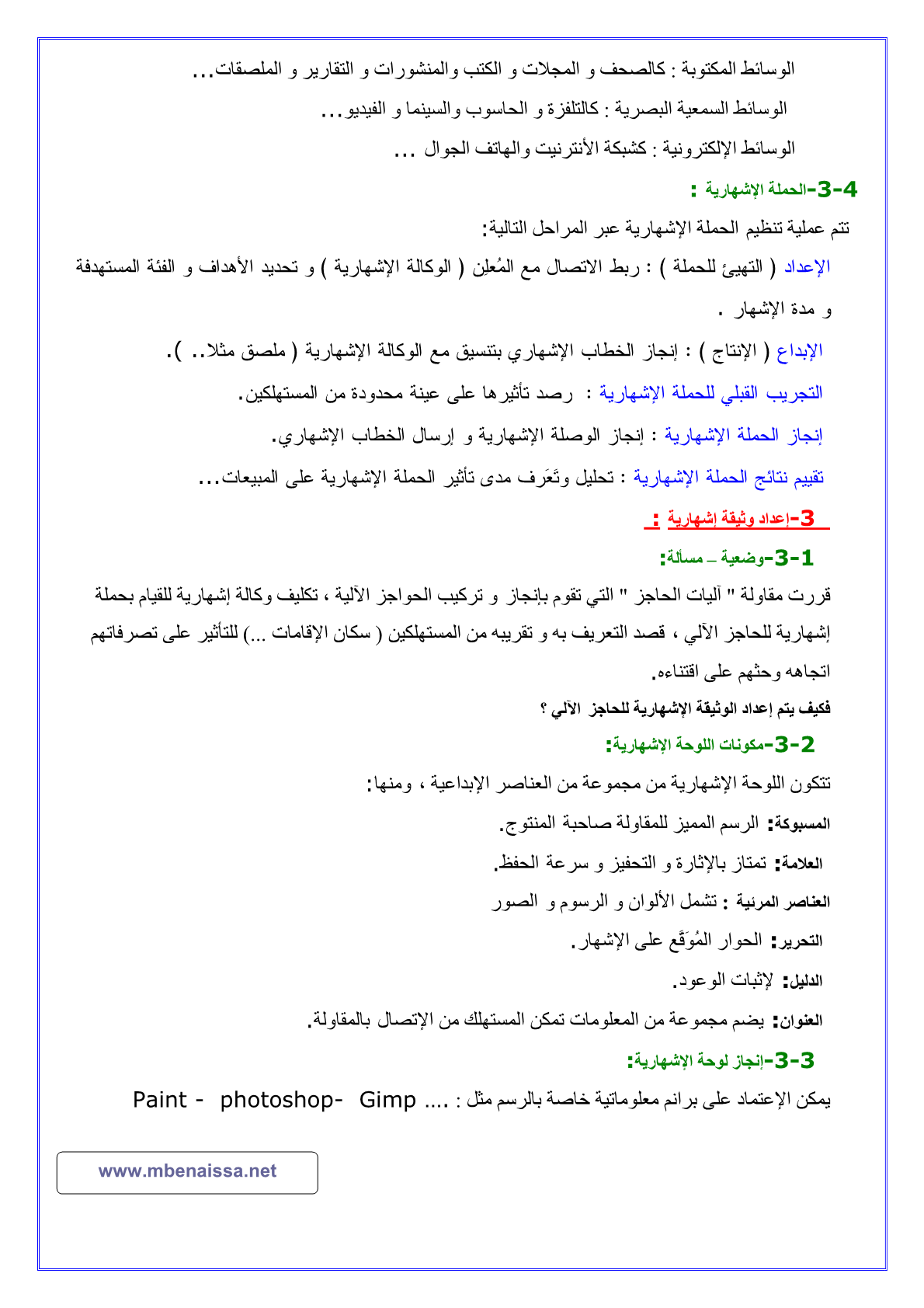 الوسائط المكتوبة : كالصحف و المجلات و الكتب والمنشورات و التقارير و الملصقات...

الوسائط السمعية البصرية : كالتلفزة و الحاسوب والسينما و الفيديو...

الوسائط الإلكترونية : كشبكة الأنترنيت والهاتف الجوال ...

3-4-الحملة الإشهارية :

تتم عملية تنظيم الحملة الإشهارية عبر المراحل التالية:

الإعداد ( التهيئ للحملة ) : ربط الاتصال مع المُعلِن ( الوكالة الإشهارية ) و تحديد الأهداف و الفئة المستهدفة و مدة الإشهار .

الإبداع ( الإنتاج ) : إنجاز الخطاب الإشهاري بتنسيق مع الوكالة الإشهارية ( ملصق مثلا.. ).

التجريب القبلي للحملة الإشهارية : رصد تأثيرها على عينة محدودة من المستهلكين.

إنجاز الحملة الإشهارية : إنجاز الوصلة الإشهارية و إرسال الخطاب الإشهاري.

تقييم نتائج الحملة الإشهارية : تحليل وتَعَرف مدى تأثير الحملة الإشهارية على المبيعات...

3-إعداد وثيقة إشهارية :

3-1-وضعية – مسألة:

قررت مقاولة " آليات الحاجز " التي تقوم بإنجاز و تركيب الحواجز الآلية ، تكليف وكالة إشهارية للقيام بحملة إشهارية للحاجز الآلي ، قصد التعريف به و تقريبه من المستهلكين ( سكان الإقامات ...) للتأثير على تصرفاتهم اتجاهه وحثهم على اقتناءه.

فكيف يتم إعداد الوثيقة الإشهارية للحاجز الآلي ؟

3-2-مكونات اللوحة الإشهارية:

تتكون اللوحة الإشهارية من مجموعة من العناصر الإبداعية ، ومنها:

المسبوكة: الرسم المميز للمقاولة صاحبة المنتوج.

العلامة: تمتاز بالإثارة و التحفيز و سرعة الحفظ.

العناصر المرئية : تشمل الألوان و الرسوم و الصور

التحرير: الحوار المُوَقَّع على الإشهار.

الدليل: لإثبات الوعود.

العنوان: يضم مجموعة من المعلومات تمكن المستهلك من الإتصال بالمقاولة.

3-3-إنجاز لوحة الإشهارية:

يمكن الإعتماد على برانم معلوماتية خاصة بالرسم مثل : .... Paint - photoshop- Gimp

www.mbenaissa.net